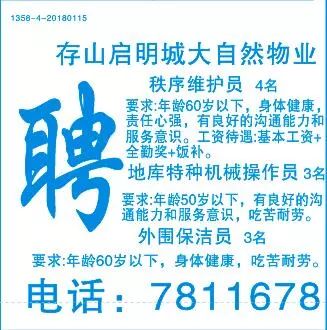 1358-4-20180115

存山启明城大自然物业

聘

秩序维护员 4名

要求:年龄60岁以下，身体健康，责任心强，有良好的沟通能力和服务意识。工资待遇:基本工资+全勤奖+饭补。

地库特种机械操作员 3名

要求:年龄50岁以下，有良好的沟通能力和服务意识，吃苦耐劳。

外围保洁员 3名

要求:年龄60岁以下，身体健康，吃苦耐劳。

电话：7811678